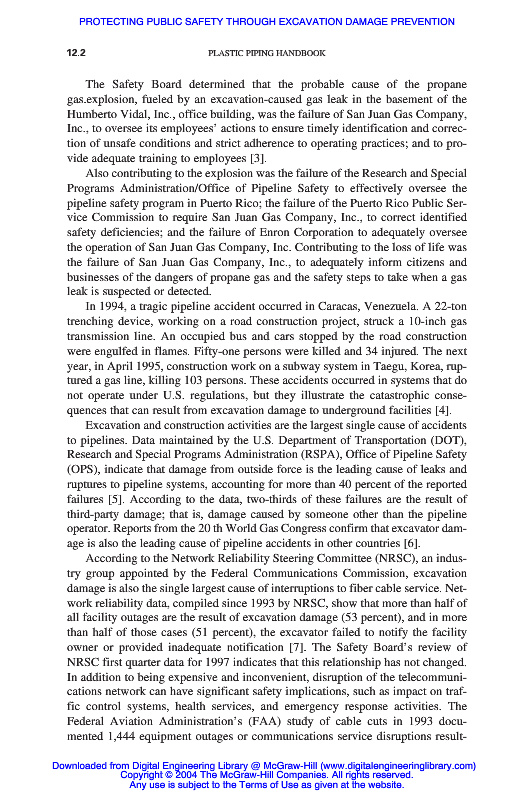 PROTECTING PUBLIC SAFETY THROUGH EXCAVATION DAMAGE PREVENTION

12.2 PLASTIC PIPING HANDBOOK

The Safety Board determined that the probable cause of the propane gas.explosion, fueled by an excavation-caused gas leak in the basement of the Humberto Vidal, Inc., office building, was the failure of San Juan Gas Company, Inc., to oversee its employees' actions to ensure timely identification and correction of unsafe conditions and strict adherence to operating practices; and to provide adequate training to employees [3].

Also contributing to the explosion was the failure of the Research and Special Programs Administration/Office of Pipeline Safety to effectively oversee the pipeline safety program in Puerto Rico; the failure of the Puerto Rico Public Service Commission to require San Juan Gas Company, Inc., to correct identified safety deficiencies; and the failure of Enron Corporation to adequately oversee the operation of San Juan Gas Company, Inc. Contributing to the loss of life was the failure of San Juan Gas Company, Inc., to adequately inform citizens and businesses of the dangers of propane gas and the safety steps to take when a gas leak is suspected or detected.

In 1994, a tragic pipeline accident occurred in Caracas, Venezuela. A 22-ton trenching device, working on a road construction project, struck a 10-inch gas transmission line. An occupied bus and cars stopped by the road construction were engulfed in flames. Fifty-one persons were killed and 34 injured. The next year, in April 1995, construction work on a subway system in Taegu, Korea, ruptured a gas line, killing 103 persons. These accidents occurred in systems that do not operate under U.S. regulations, but they illustrate the catastrophic consequences that can result from excavation damage to underground facilities [4].

Excavation and construction activities are the largest single cause of accidents to pipelines. Data maintained by the U.S. Department of Transportation (DOT), Research and Special Programs Administration (RSPA), Office of Pipeline Safety (OPS), indicate that damage from outside force is the leading cause of leaks and ruptures to pipeline systems, accounting for more than 40 percent of the reported failures [5]. According to the data, two-thirds of these failures are the result of third-party damage; that is, damage caused by someone other than the pipeline operator. Reports from the 20 th World Gas Congress confirm that excavator damage is also the leading cause of pipeline accidents in other countries [6].

According to the Network Reliability Steering Committee (NRSC), an industry group appointed by the Federal Communications Commission, excavation damage is also the single largest cause of interruptions to fiber cable service. Network reliability data, compiled since 1993 by NRSC, show that more than half of all facility outages are the result of excavation damage (53 percent), and in more than half of those cases (51 percent), the excavator failed to notify the facility owner or provided inadequate notification [7]. The Safety Board's review of NRSC first quarter data for 1997 indicates that this relationship has not changed. In addition to being expensive and inconvenient, disruption of the telecommunications network can have significant safety implications, such as impact on traffic control systems, health services, and emergency response activities. The Federal Aviation Administration's (FAA) study of cable cuts in 1993 documented 1,444 equipment outages or communications service disruptions result-

Downloaded from Digital Engineering Library @ McGraw-Hill (www.digitalengineeringlibrary.com)
Copyright © 2004 The McGraw-Hill Companies. All rights reserved.
Any use is subject to the Terms of Use as given at the website.